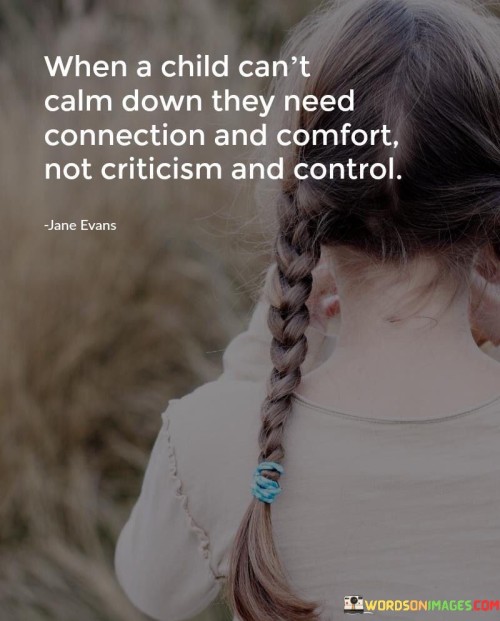 When a child can't calm down they need connection and comfort, not criticism and control.

-Jane Evans

WORDSONIMAGES.COM